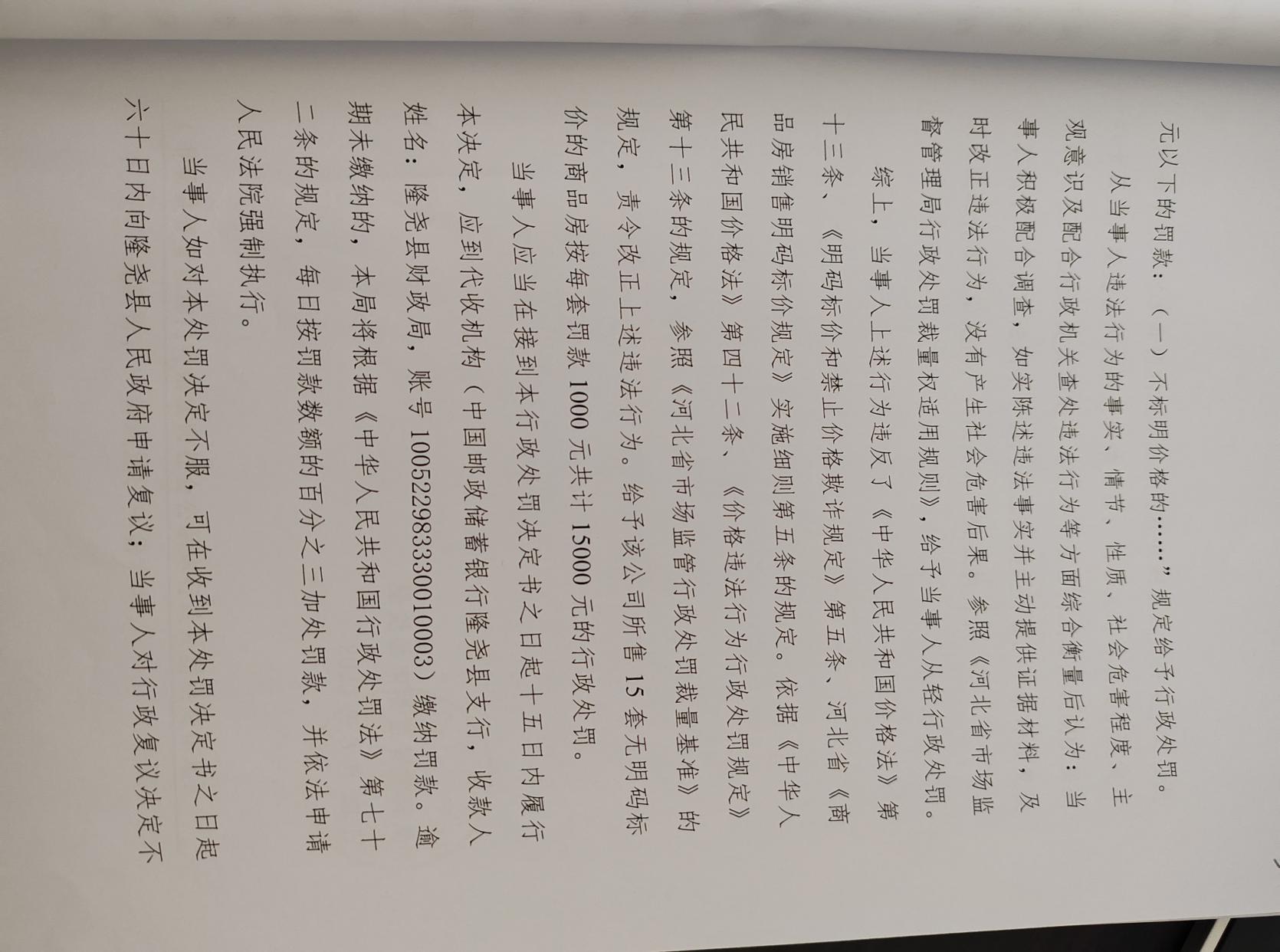 元以下的罚款：（一）不标明价格的……”规定给予行政处罚。

从当事人违法行为的事实、情节、性质、社会危害程度、主观意识及配合行政机关查处违法行为等方面综合衡量后认为：当事人积极配合调查，如实陈述违法事实并主动提供证据材料，及时改正违法行为，没有产生社会危害后果。参照《河北省市场监督管理局行政处罚裁量权适用规则》，给予当事人从轻行政处罚。

综上，当事人上述行为违反了《中华人民共和国价格法》第十三条、《明码标价和禁止价格欺诈规定》第五条、河北省《商品房销售明码标价规定》实施细则第五条的规定。依据《中华人民共和国价格法》第四十二条、《价格违法行为行政处罚规定》第十三条的规定，参照《河北省市场监管行政处罚裁量基准》的规定，责令改正上述违法行为。给予该公司所售15套无明码标价的商品房按每套罚款1000元共计15000元的行政处罚。

当事人应当在接到本行政处罚决定书之日起十五日内履行本决定，应到代收机构（中国邮政储蓄银行隆尧县支行，收款人姓名：隆尧县财政局，账号100522983330010003）缴纳罚款。逾期未缴纳的，本局将根据《中华人民共和国行政处罚法》第七十二条的规定，每日按罚款数额的百分之三加处罚款，并依法申请人民法院强制执行。

当事人如对本处罚决定不服，可在收到本处罚决定书之日起六十日内向隆尧县人民政府申请复议；当事人对行政复议决定不